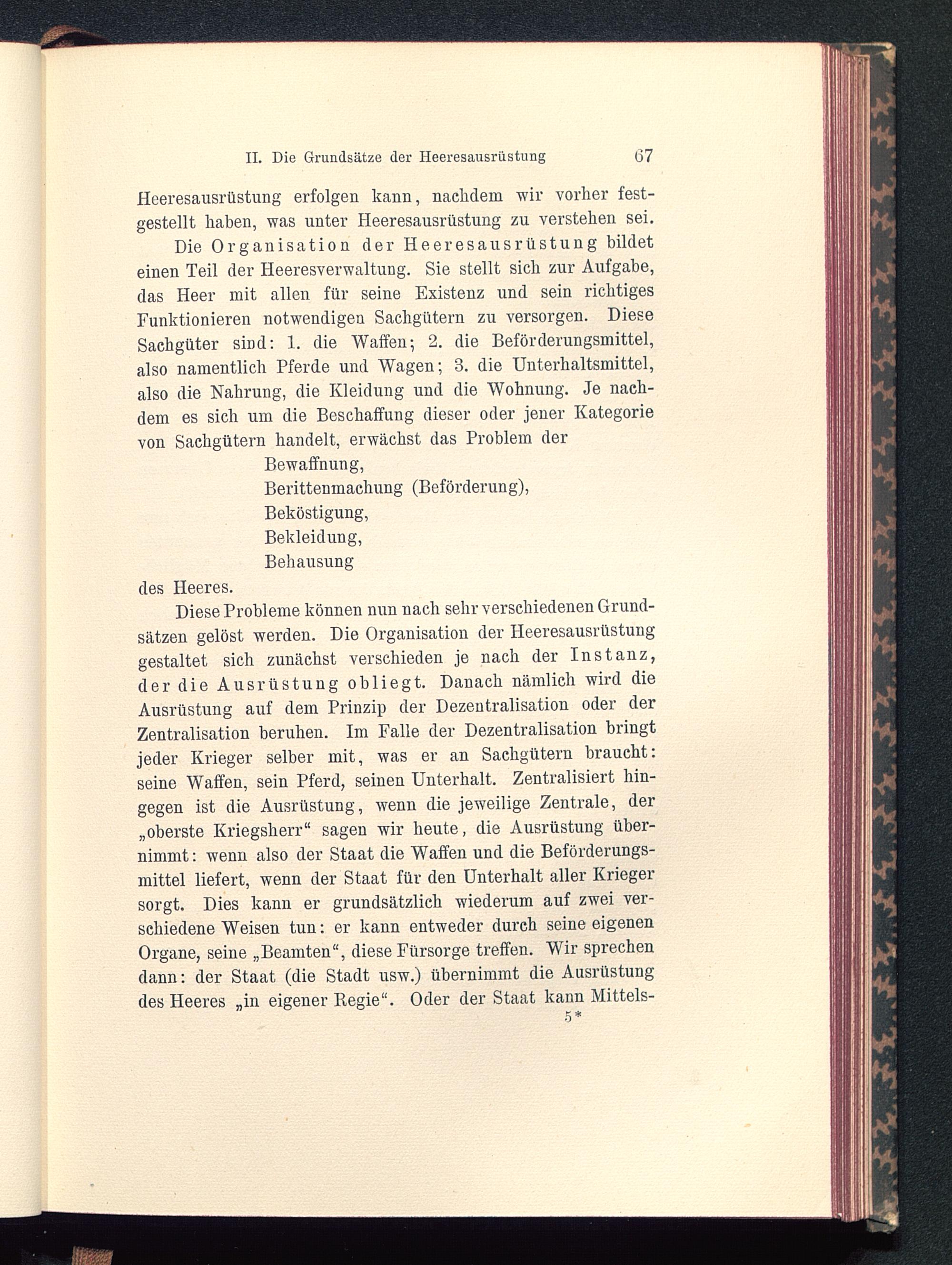 II. Die Grundsätze der Heeresausrüstung 67

Heeresausrüstung erfolgen kann, nachdem wir vorher festgestellt haben, was unter Heeresausrüstung zu verstehen sei.

Die Organisation der Heeresausrüstung bildet einen Teil der Heeresverwaltung. Sie stellt sich zur Aufgabe, das Heer mit allen für seine Existenz und sein richtiges Funktionieren notwendigen Sachgütern zu versorgen. Diese Sachgüter sind: 1. die Waffen; 2. die Beförderungsmittel, also namentlich Pferde und Wagen; 3. die Unterhaltsmittel, also die Nahrung, die Kleidung und die Wohnung. Je nachdem es sich um die Beschaffung dieser oder jener Kategorie von Sachgütern handelt, erwächst das Problem der

Bewaffnung,
Berittenmachung (Beförderung),
Beköstigung,
Bekleidung,
Behausung

des Heeres.

Diese Probleme können nun nach sehr verschiedenen Grundsätzen gelöst werden. Die Organisation der Heeresausrüstung gestaltet sich zunächst verschieden je nach der Instanz, der die Ausrüstung obliegt. Danach nämlich wird die Ausrüstung auf dem Prinzip der Dezentralisation oder der Zentralisation beruhen. Im Falle der Dezentralisation bringt jeder Krieger selber mit, was er an Sachgütern braucht: seine Waffen, sein Pferd, seinen Unterhalt. Zentralisiert hingegen ist die Ausrüstung, wenn die jeweilige Zentrale, der „oberste Kriegsherr“ sagen wir heute, die Ausrüstung übernimmt: wenn also der Staat die Waffen und die Beförderungsmittel liefert, wenn der Staat für den Unterhalt aller Krieger sorgt. Dies kann er grundsätzlich wiederum auf zwei verschiedene Weisen tun: er kann entweder durch seine eigenen Organe, seine „Beamten“, diese Fürsorge treffen. Wir sprechen dann: der Staat (die Stadt usw.) übernimmt die Ausrüstung des Heeres „in eigener Regie“. Oder der Staat kann Mittels-

5*